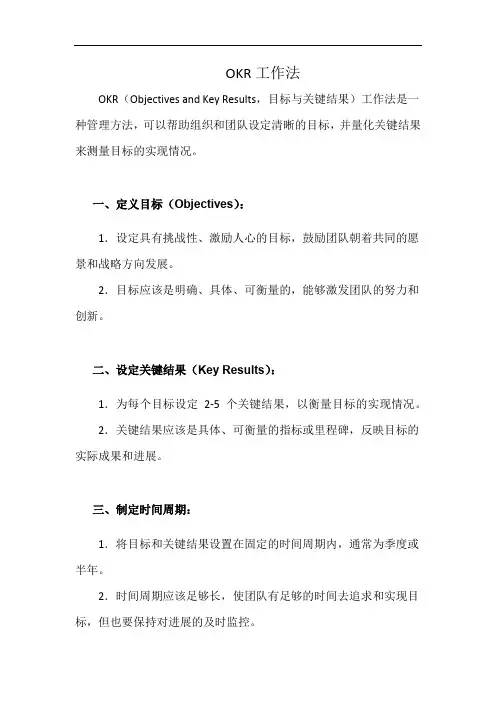 OKR 工作法

OKR（Objectives and Key Results，目标与关键结果）工作法是一种管理方法，可以帮助组织和团队设定清晰的目标，并量化关键结果来测量目标的实现情况。

一、定义目标（Objectives）：

1. 设定具有挑战性、激励人心的目标，鼓励团队朝着共同的愿景和战略方向发展。

2. 目标应该是明确、具体、可衡量的，能够激发团队的努力和创新。

二、设定关键结果（Key Results）：

1. 为每个目标设定 2-5 个关键结果，以衡量目标的实现情况。

2. 关键结果应该是具体、可衡量的指标或里程碑，反映目标的实际成果和进展。

三、制定时间周期：

1. 将目标和关键结果设置在固定的时间周期内，通常为季度或半年。

2. 时间周期应该足够长，使团队有足够的时间去追求和实现目标，但也要保持对进展的及时监控。